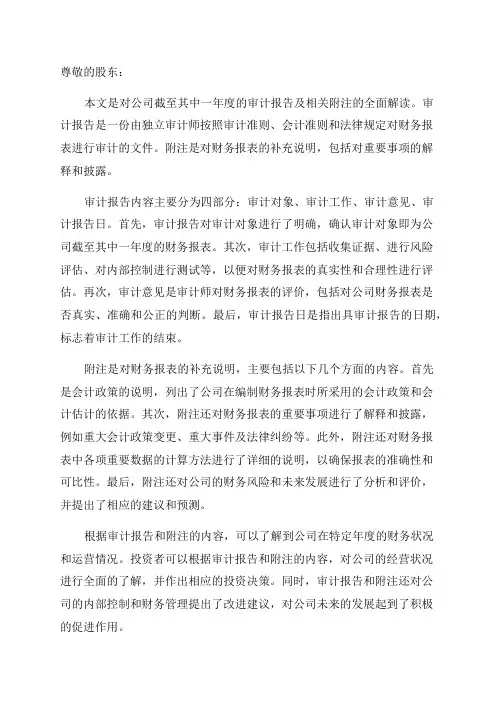 尊敬的股东：

本文是对公司截至其中一年度的审计报告及相关附注的全面解读。审计报告是一份由独立审计师按照审计准则、会计准则和法律规定对财务报表进行审计的文件。附注是对财务报表的补充说明，包括对重要事项的解释和披露。

审计报告内容主要分为四部分：审计对象、审计工作、审计意见、审计报告日。首先，审计报告对审计对象进行了明确，确认审计对象即为公司截至其中一年度的财务报表。其次，审计工作包括收集证据、进行风险评估、对内部控制进行测试等，以便对财务报表的真实性和合理性进行评估。再次，审计意见是审计师对财务报表的评价，包括对公司财务报表是否真实、准确和公正的判断。最后，审计报告日是指出具审计报告的日期，标志着审计工作的结束。

附注是对财务报表的补充说明，主要包括以下几个方面的内容。首先是会计政策的说明，列出了公司在编制财务报表时所采用的会计政策和会计估计的依据。其次，附注还对财务报表的重要事项进行了解释和披露，例如重大会计政策变更、重大事件及法律纠纷等。此外，附注还对财务报表中各项重要数据的计算方法进行了详细的说明，以确保报表的准确性和可比性。最后，附注还对公司的财务风险和未来发展进行了分析和评价，并提出了相应的建议和预测。

根据审计报告和附注的内容，可以了解到公司在特定年度的财务状况和运营情况。投资者可以根据审计报告和附注的内容，对公司的经营状况进行全面的了解，并作出相应的投资决策。同时，审计报告和附注还对公司的内部控制和财务管理提出了改进建议，对公司未来的发展起到了积极的促进作用。